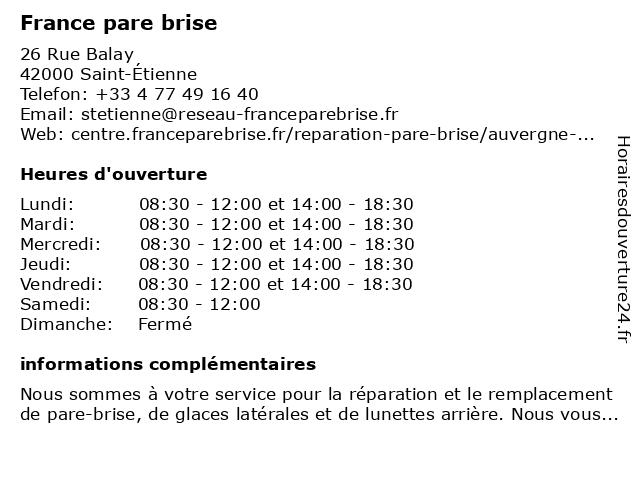 France pare brise

26 Rue Balay
42000 Saint-Étienne
Telefon: +33 4 77 49 16 40
Email: stetienne@reseau-franceparebrise.fr
Web: centre.franceparebrise.fr/reparation-pare-brise/auvergne-...

Heures d'ouverture

| | |
|---|---|
| Lundi: | 08:30 - 12:00 et 14:00 - 18:30 |
| Mardi: | 08:30 - 12:00 et 14:00 - 18:30 |
| Mercredi: | 08:30 - 12:00 et 14:00 - 18:30 |
| Jeudi: | 08:30 - 12:00 et 14:00 - 18:30 |
| Vendredi: | 08:30 - 12:00 et 14:00 - 18:30 |
| Samedi: | 08:30 - 12:00 |
| Dimanche: | Fermé |

informations complémentaires

Nous sommes à votre service pour la réparation et le remplacement de pare-brise, de glaces latérales et de lunettes arrière. Nous vous...

Horairesdouverture24.fr